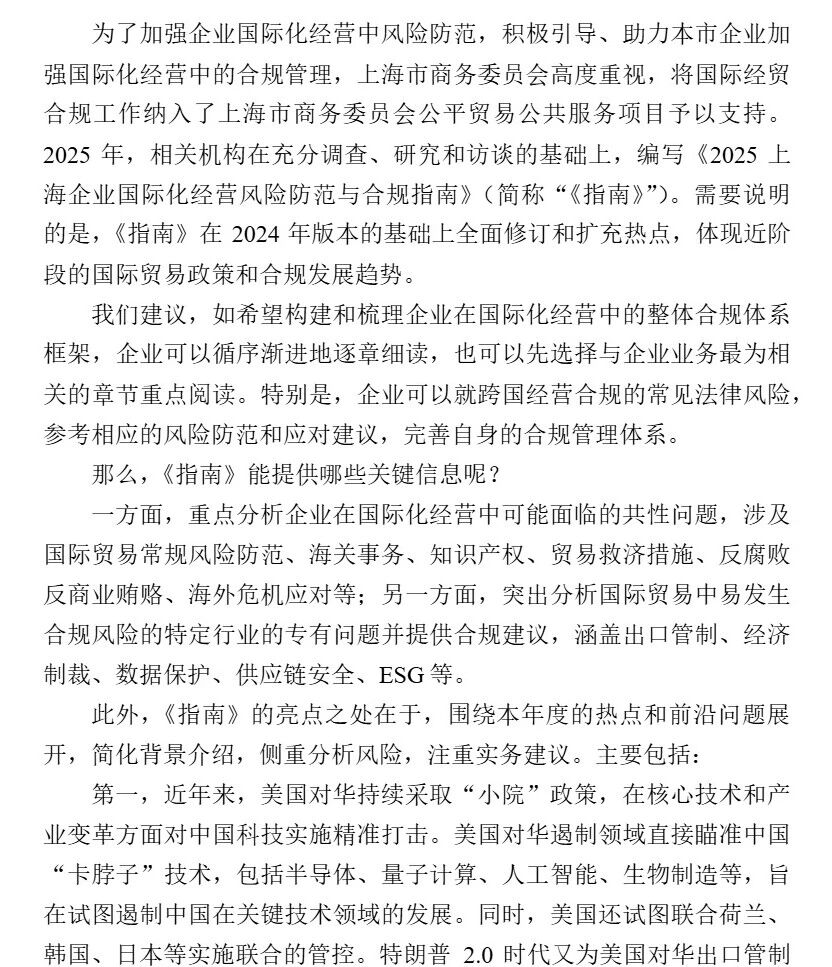 为了加强企业国际化经营中风险防范，积极引导、助力本市企业加强国际化经营中的合规管理，上海市商务委员会高度重视，将国际经贸合规工作纳入了上海市商务委员会公平贸易公共服务项目予以支持。2025 年，相关机构在充分调查、研究和访谈的基础上，编写《2025 上海企业国际化经营风险防范与合规指南》（简称“《指南》”）。需要说明的是，《指南》在 2024 年版本的基础上全面修订和扩充热点，体现近阶段的国际贸易政策和合规发展趋势。

我们建议，如希望构建和梳理企业在国际化经营中的整体合规体系框架，企业可以循序渐进地逐章细读，也可以先选择与企业业务最为相关的章节重点阅读。特别是，企业可以就跨国经营合规的常见法律风险，参考相应的风险防范和应对建议，完善自身的合规管理体系。

那么，《指南》能提供哪些关键信息呢？

一方面，重点分析企业在国际化经营中可能面临的共性问题，涉及国际贸易常规风险防范、海关事务、知识产权、贸易救济措施、反腐败反商业贿赂、海外危机应对等；另一方面，突出分析国际贸易中易发生合规风险的特定行业的专有问题并提供合规建议，涵盖出口管制、经济制裁、数据保护、供应链安全、ESG 等。

此外，《指南》的亮点之处在于，围绕本年度的热点和前沿问题展开，简化背景介绍，侧重分析风险，注重实务建议。主要包括：

第一，近年来，美国对华持续采取“小院”政策，在核心技术和产业变革方面对中国科技实施精准打击。美国对华遏制领域直接瞄准中国“卡脖子”技术，包括半导体、量子计算、人工智能、生物制造等，旨在试图遏制中国在关键技术领域的发展。同时，美国还试图联合荷兰、韩国、日本等实施联合的管控。特朗普 2.0 时代又为美国对华出口管制